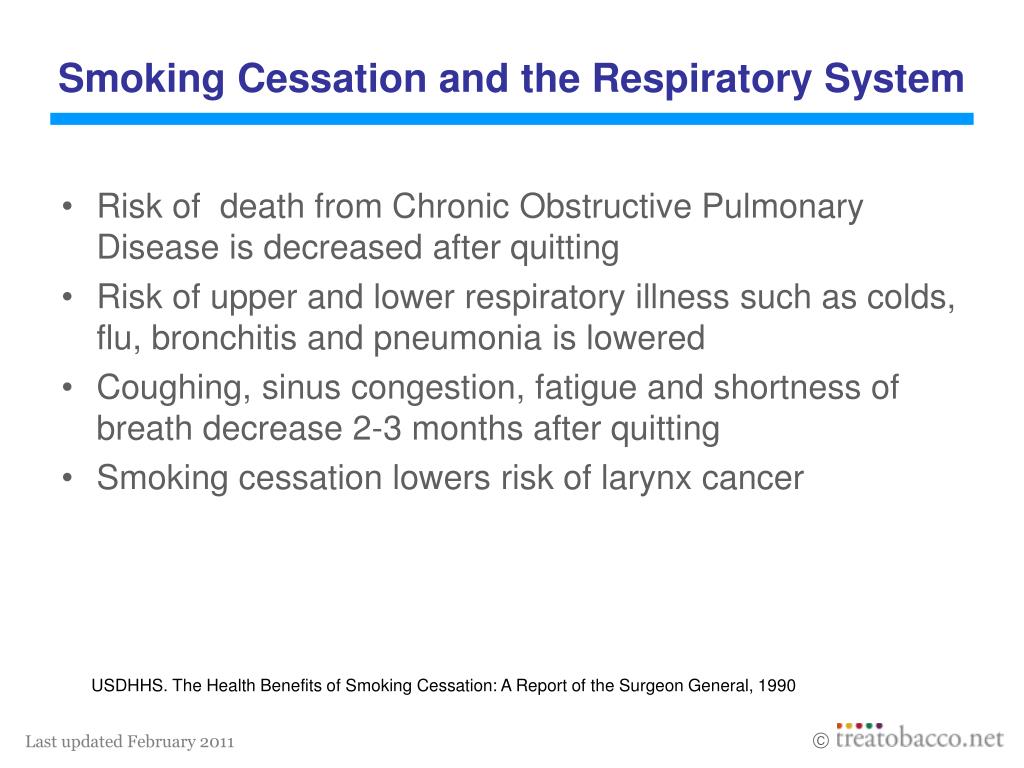 Smoking Cessation and the Respiratory System

• Risk of  death from Chronic Obstructive Pulmonary Disease is decreased after quitting
• Risk of upper and lower respiratory illness such as colds, flu, bronchitis and pneumonia is lowered
• Coughing, sinus congestion, fatigue and shortness of breath decrease 2-3 months after quitting
• Smoking cessation lowers risk of larynx cancer

USDHHS. The Health Benefits of Smoking Cessation: A Report of the Surgeon General, 1990

Last updated February 2011

© treatobacco.net